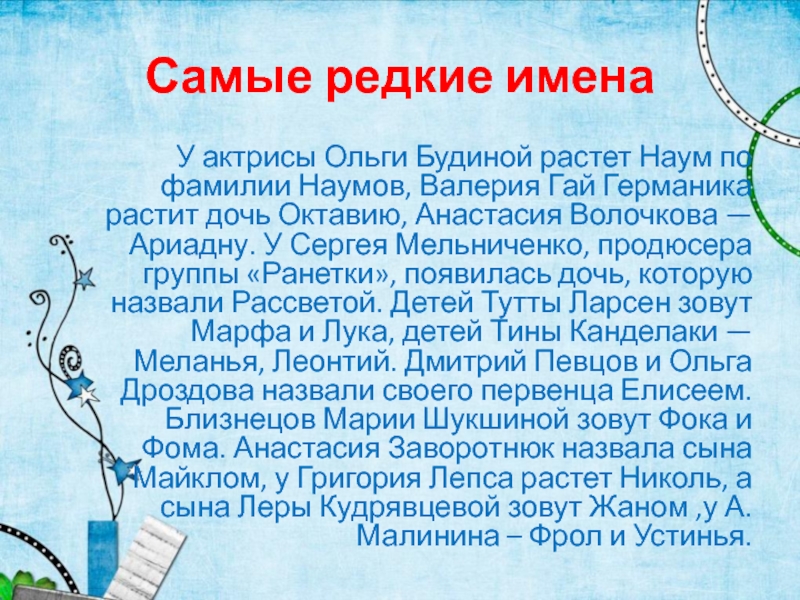 Самые редкие имена

У актрисы Ольги Будиной растет Наум по фамилии Наумов, Валерия Гай Германика растит дочь Октавию, Анастасия Волочкова — Ариадну. У Сергея Мельниченко, продюсера группы «Ранетки», появилась дочь, которую назвали Рассветой. Детей Тутты Ларсен зовут Марфа и Лука, детей Тины Канделаки — Меланья, Леонтий. Дмитрий Певцов и Ольга Дроздова назвали своего первенца Елисеем. Близнецов Марии Шукшиной зовут Фока и Фома. Анастасия Заворотнюк назвала сына Майклом, у Григория Лепса растет Николь, а сына Леры Кудрявцевой зовут Жаном ,у А. Малинина – Фрол и Устинья.